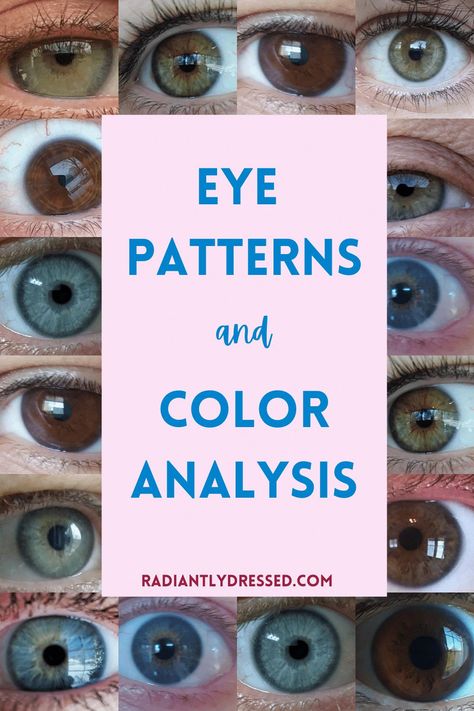 EYE PATTERNS

and

COLOR ANALYSIS

RADIANTLYDRESSED.COM